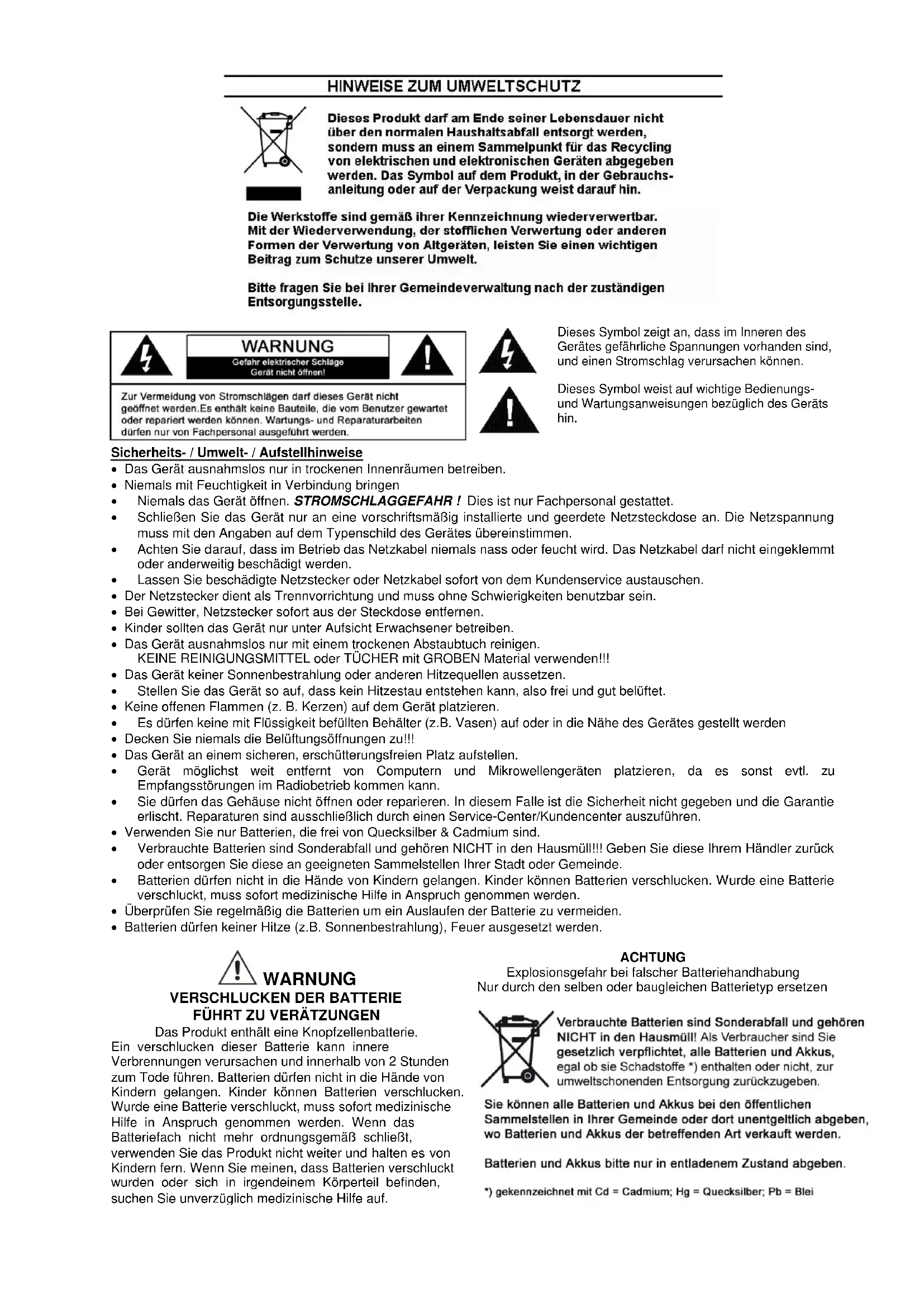 HINWEISE ZUM UMWELTSCHUTZ

Dieses Produkt darf am Ende seiner Lebensdauer nicht über den normalen Haushaltsabfall entsorgt werden, sondern muss an einem Sammelpunkt für das Recycling von elektrischen und elektronischen Geräten abgegeben werden. Das Symbol auf dem Produkt, in der Gebrauchsanleitung oder auf der Verpackung weist darauf hin.

Die Werkstoffe sind gemäß ihrer Kennzeichnung wiederverwertbar. Mit der Wiederverwendung, der stofflichen Verwertung oder anderen Formen der Verwertung von Altgeräten, leisten Sie einen wichtigen Beitrag zum Schutze unserer Umwelt.

Bitte fragen Sie bei Ihrer Gemeindeverwaltung nach der zuständigen Entsorgungsstelle.

WARNUNG
Gefahr elektrischer Schläge
Gerät nicht öffnen!

Zur Vermeidung von Stromschlägen darf dieses Gerät nicht geöffnet werden.Es enthält keine Bauteile, die vom Benutzer gewartet oder repariert werden können. Wartungs- und Reparaturarbeiten dürfen nur von Fachpersonal ausgeführt werden.

Dieses Symbol zeigt an, dass im Inneren des Gerätes gefährliche Spannungen vorhanden sind, und einen Stromschlag verursachen können.

Dieses Symbol weist auf wichtige Bedienungs- und Wartungsanweisungen bezüglich des Geräts hin.

Sicherheits- / Umwelt- / Aufstellhinweise
• Das Gerät ausnahmslos nur in trockenen Innenräumen betreiben.
• Niemals mit Feuchtigkeit in Verbindung bringen
• Niemals das Gerät öffnen. STROMSCHLAGGEFAHR ! Dies ist nur Fachpersonal gestattet.
• Schließen Sie das Gerät nur an eine vorschriftsmäßig installierte und geerdete Netzsteckdose an. Die Netzspannung muss mit den Angaben auf dem Typenschild des Gerätes übereinstimmen.
• Achten Sie darauf, dass im Betrieb das Netzkabel niemals nass oder feucht wird. Das Netzkabel darf nicht eingeklemmt oder anderweitig beschädigt werden.
• Lassen Sie beschädigte Netzstecker oder Netzkabel sofort von dem Kundenservice austauschen.
• Der Netzstecker dient als Trennvorrichtung und muss ohne Schwierigkeiten benutzbar sein.
• Bei Gewitter, Netzstecker sofort aus der Steckdose entfernen.
• Kinder sollten das Gerät nur unter Aufsicht Erwachsener betreiben.
• Das Gerät ausnahmslos nur mit einem trockenen Abstaubtuch reinigen.
KEINE REINIGUNGSMITTEL oder TÜCHER mit GROBEN Material verwenden!!!
• Das Gerät keiner Sonnenbestrahlung oder anderen Hitzequellen aussetzen.
• Stellen Sie das Gerät so auf, dass kein Hitzestau entstehen kann, also frei und gut belüftet.
• Keine offenen Flammen (z. B. Kerzen) auf dem Gerät platzieren.
• Es dürfen keine mit Flüssigkeit befüllten Behälter (z.B. Vasen) auf oder in die Nähe des Gerätes gestellt werden
• Decken Sie niemals die Belüftungsöffnungen zu!!!
• Das Gerät an einem sicheren, erschütterungsfreien Platz aufstellen.
• Gerät möglichst weit entfernt von Computern und Mikrowellengeräten platzieren, da es sonst evtl. zu Empfangsstörungen im Radiobetrieb kommen kann.
• Sie dürfen das Gehäuse nicht öffnen oder reparieren. In diesem Falle ist die Sicherheit nicht gegeben und die Garantie erlischt. Reparaturen sind ausschließlich durch einen Service-Center/Kundencenter auszuführen.
• Verwenden Sie nur Batterien, die frei von Quecksilber & Cadmium sind.
• Verbrauchte Batterien sind Sonderabfall und gehören NICHT in den Hausmüll!!! Geben Sie diese Ihrem Händler zurück oder entsorgen Sie diese an geeigneten Sammelstellen Ihrer Stadt oder Gemeinde.
• Batterien dürfen nicht in die Hände von Kindern gelangen. Kinder können Batterien verschlucken. Wurde eine Batterie verschluckt, muss sofort medizinische Hilfe in Anspruch genommen werden.
• Überprüfen Sie regelmäßig die Batterien um ein Auslaufen der Batterie zu vermeiden.
• Batterien dürfen keiner Hitze (z.B. Sonnenbestrahlung), Feuer ausgesetzt werden.

WARNUNG
VERSCHLUCKEN DER BATTERIE
FÜHRT ZU VERÄTZUNGEN
Das Produkt enthält eine Knopfzellenbatterie.
Ein verschlucken dieser Batterie kann innere Verbrennungen verursachen und innerhalb von 2 Stunden zum Tode führen. Batterien dürfen nicht in die Hände von Kindern gelangen. Kinder können Batterien verschlucken. Wurde eine Batterie verschluckt, muss sofort medizinische Hilfe in Anspruch genommen werden. Wenn das Batteriefach nicht mehr ordnungsgemäß schließt, verwenden Sie das Produkt nicht weiter und halten es von Kindern fern. Wenn Sie meinen, dass Batterien verschluckt wurden oder sich in irgendeinem Körperteil befinden, suchen Sie unverzüglich medizinische Hilfe auf.

ACHTUNG
Explosionsgefahr bei falscher Batteriehandhabung
Nur durch den selben oder baugleichen Batterietyp ersetzen

Verbrauchte Batterien sind Sonderabfall und gehören NICHT in den Hausmüll! Als Verbraucher sind Sie gesetzlich verpflichtet, alle Batterien und Akkus, egal ob sie Schadstoffe *) enthalten oder nicht, zur umweltschonenden Entsorgung zurückzugeben.

Sie können alle Batterien und Akkus bei den öffentlichen Sammelstellen in Ihrer Gemeinde oder dort unentgeltlich abgeben, wo Batterien und Akkus der betreffenden Art verkauft werden.

Batterien und Akkus bitte nur in entladenem Zustand abgeben.

*) gekennzeichnet mit Cd = Cadmium; Hg = Quecksilber; Pb = Blei